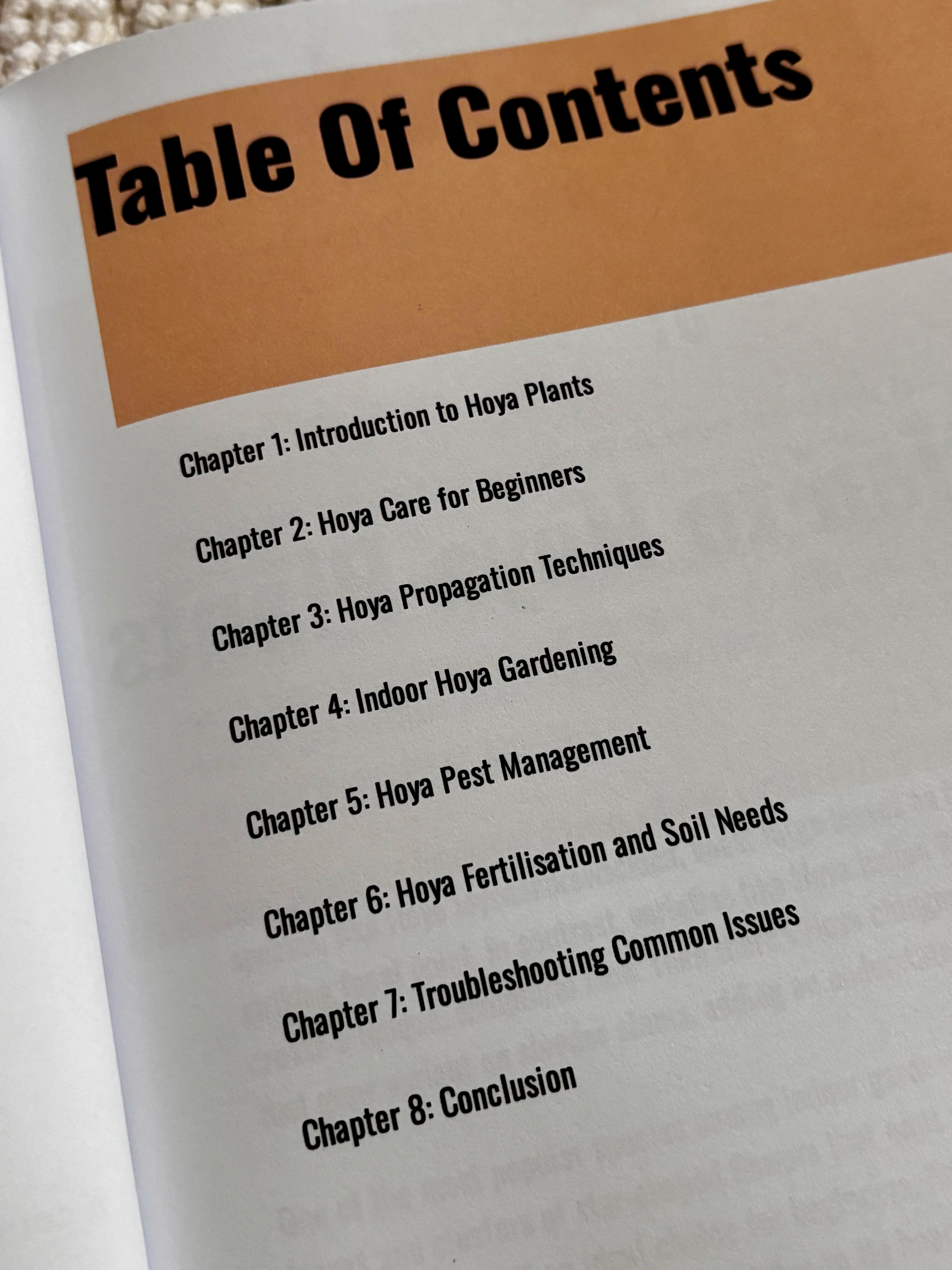 Table Of Contents

Chapter 1: Introduction to Hoya Plants

Chapter 2: Hoya Care for Beginners

Chapter 3: Hoya Propagation Techniques

Chapter 4: Indoor Hoya Gardening

Chapter 5: Hoya Pest Management

Chapter 6: Hoya Fertilisation and Soil Needs

Chapter 7: Troubleshooting Common Issues

Chapter 8: Conclusion